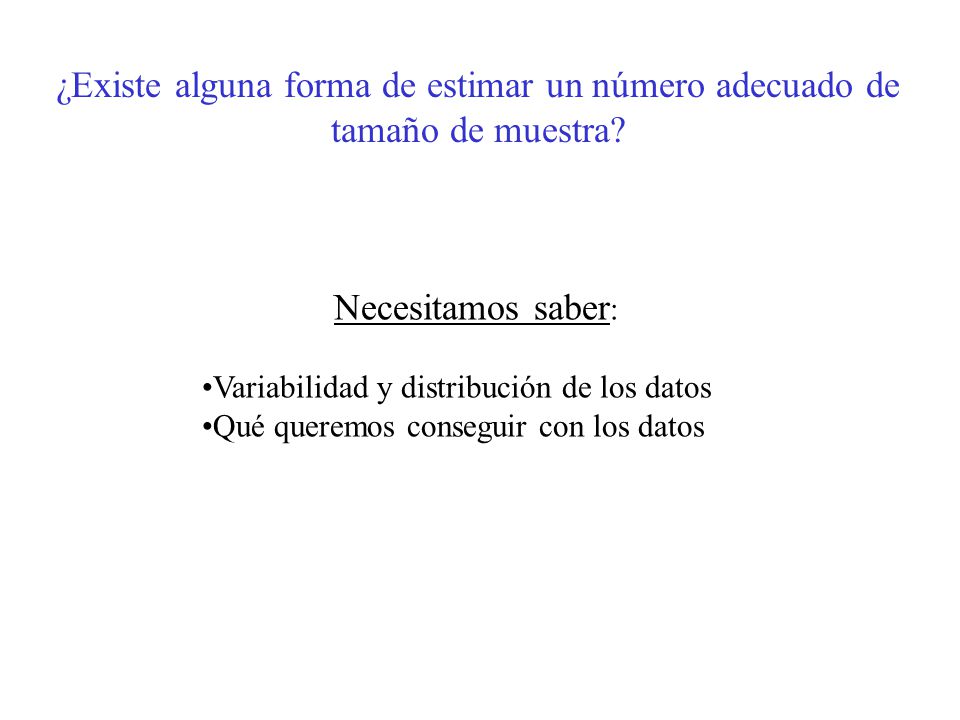 ¿Existe alguna forma de estimar un número adecuado de tamaño de muestra?

Necesitamos saber:

•Variabilidad y distribución de los datos
•Qué queremos conseguir con los datos